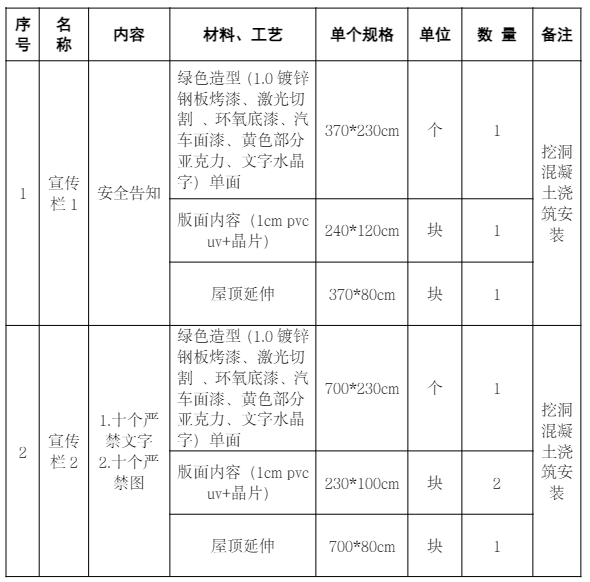 | 序号 | 名称 | 内容 | 材料、工艺 | 单个规格 | 单位 | 数 量 | 备注 |
|---|---|---|---|---|---|---|---|
| 1 | 宣传栏 1 | 安全告知 | 绿色造型（1.0 镀锌钢板烤漆、激光切割 、环氧底漆、汽车面漆、黄色部分亚克力、文字水晶字）单面 | 370*230cm | 个 | 1 | 挖洞混凝土浇筑安装 |
| | | | 版面内容（1cm pvc uv+晶片） | 240*120cm | 块 | 1 | |
| | | | 屋顶延伸 | 370*80cm | 块 | 1 | |
| 2 | 宣传栏 2 | 1.十个严禁文字 2.十个严禁图 | 绿色造型（1.0 镀锌钢板烤漆、激光切割 、环氧底漆、汽车面漆、黄色部分亚克力、文字水晶字）单面 | 700*230cm | 个 | 1 | 挖洞混凝土浇筑安装 |
| | | | 版面内容（1cm pvc uv+晶片） | 230*100cm | 块 | 2 | |
| | | | 屋顶延伸 | 700*80cm | 块 | 1 | |